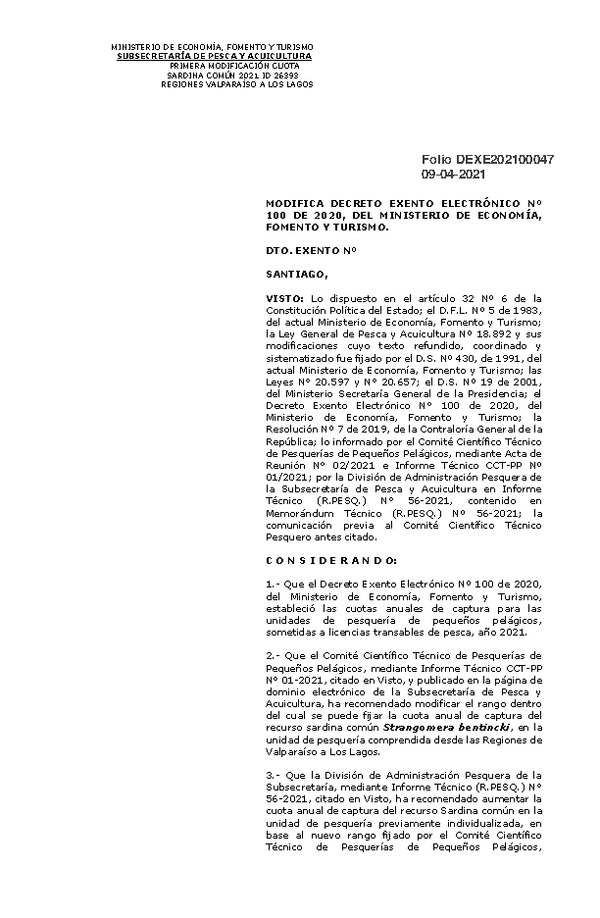 MINISTERIO DE ECONOMÍA, FOMENTO Y TURISMO
SUBSECRETARÍA DE PESCA Y ACUICULTURA
PRIMERA MODIFICACIÓN CUOTA
SARDINA COMÚN 2021 ID 26393
REGIONES VALPARAÍSO A LOS LAGOS

Folio DEXE202100047
09-04-2021

MODIFICA DECRETO EXENTO ELECTRÓNICO Nº 100 DE 2020, DEL MINISTERIO DE ECONOMÍA, FOMENTO Y TURISMO.

DTO. EXENTO Nº

SANTIAGO,

VISTO: Lo dispuesto en el artículo 32 Nº 6 de la Constitución Política del Estado; el D.F.L. Nº 5 de 1983, del actual Ministerio de Economía, Fomento y Turismo; la Ley General de Pesca y Acuicultura Nº 18.892 y sus modificaciones cuyo texto refundido, coordinado y sistematizado fue fijado por el D.S. Nº 430, de 1991, del actual Ministerio de Economía, Fomento y Turismo; las Leyes Nº 20.597 y Nº 20.657; el D.S. Nº 19 de 2001, del Ministerio Secretaría General de la Presidencia; el Decreto Exento Electrónico Nº 100 de 2020, del Ministerio de Economía, Fomento y Turismo; la Resolución Nº 7 de 2019, de la Contraloría General de la República; lo informado por el Comité Científico Técnico de Pesquerías de Pequeños Pelágicos, mediante Acta de Reunión Nº 02/2021 e Informe Técnico CCT-PP Nº 01/2021; por la División de Administración Pesquera de la Subsecretaría de Pesca y Acuicultura en Informe Técnico (R.PESQ.) Nº 56-2021, contenido en Memorándum Técnico (R.PESQ.) Nº 56-2021; la comunicación previa al Comité Científico Técnico Pesquero antes citado.

C O N S I D E R A N D O:

1.- Que el Decreto Exento Electrónico Nº 100 de 2020, del Ministerio de Economía, Fomento y Turismo, estableció las cuotas anuales de captura para las unidades de pesquería de pequeños pelágicos, sometidas a licencias transables de pesca, año 2021.

2.- Que el Comité Científico Técnico de Pesquerías de Pequeños Pelágicos, mediante Informe Técnico CCT-PP Nº 01-2021, citado en Visto, y publicado en la página de dominio electrónico de la Subsecretaría de Pesca y Acuicultura, ha recomendado modificar el rango dentro del cual se puede fijar la cuota anual de captura del recurso sardina común Strangomera bentincki, en la unidad de pesquería comprendida desde las Regiones de Valparaíso a Los Lagos.

3.- Que la División de Administración Pesquera de la Subsecretaría, mediante Informe Técnico (R.PESQ.) Nº 56-2021, citado en Visto, ha recomendado aumentar la cuota anual de captura del recurso Sardina común en la unidad de pesquería previamente individualizada, en base al nuevo rango fijado por el Comité Científico Técnico de Pesquerías de Pequeños Pelágicos,